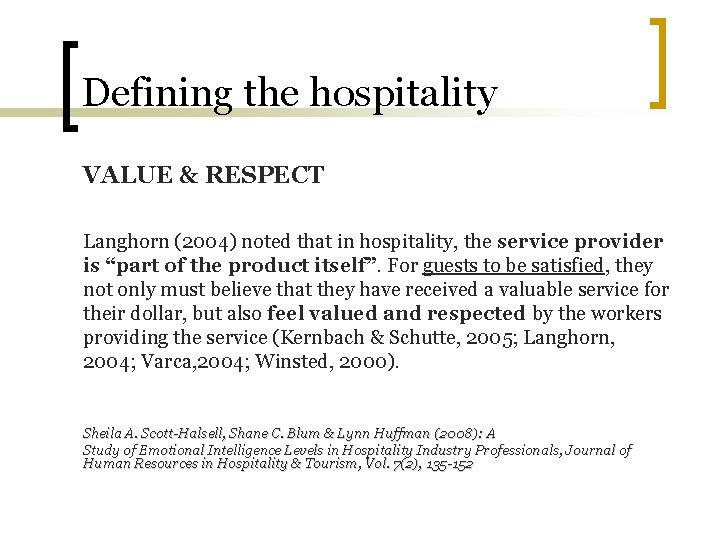 Defining the hospitality

VALUE & RESPECT

Langhorn (2004) noted that in hospitality, the service provider is “part of the product itself”. For guests to be satisfied, they not only must believe that they have received a valuable service for their dollar, but also feel valued and respected by the workers providing the service (Kernbach & Schutte, 2005; Langhorn, 2004; Varca,2004; Winsted, 2000).

Sheila A. Scott-Halsell, Shane C. Blum & Lynn Huffman (2008): A Study of Emotional Intelligence Levels in Hospitality Industry Professionals, Journal of Human Resources in Hospitality & Tourism, Vol. 7(2), 135-152